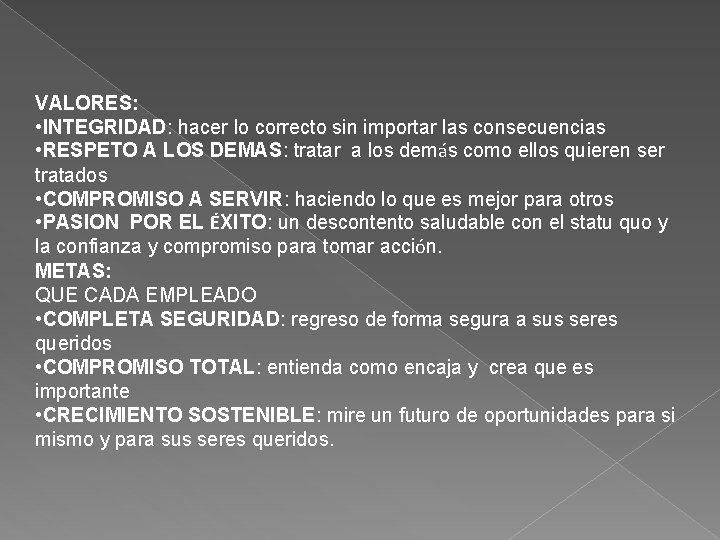 VALORES:
•INTEGRIDAD: hacer lo correcto sin importar las consecuencias
•RESPETO A LOS DEMAS: tratar a los demás como ellos quieren ser tratados
•COMPROMISO A SERVIR: haciendo lo que es mejor para otros
•PASION POR EL ÉXITO: un descontento saludable con el statu quo y la confianza y compromiso para tomar acción.
METAS:
QUE CADA EMPLEADO
•COMPLETA SEGURIDAD: regreso de forma segura a sus seres queridos
•COMPROMISO TOTAL: entienda como encaja y crea que es importante
•CRECIMIENTO SOSTENIBLE: mire un futuro de oportunidades para si mismo y para sus seres queridos.